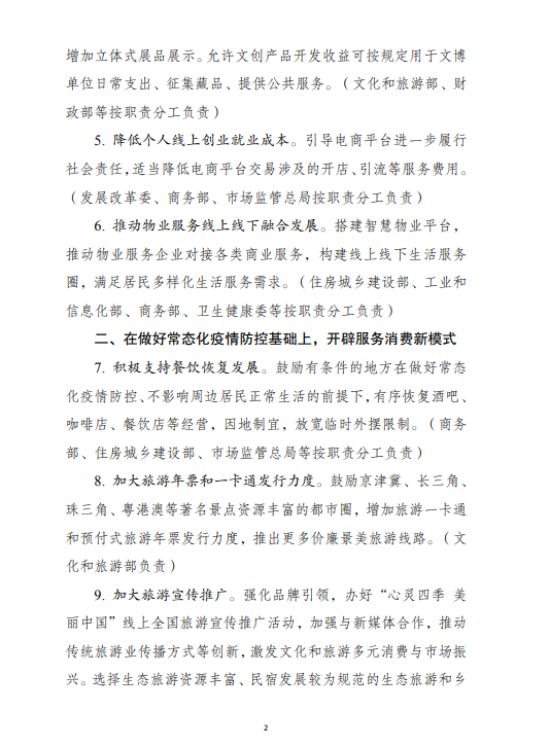 增加立体式展品展示。允许文创产品开发收益可按规定用于文博单位日常支出、征集藏品、提供公共服务。（文化和旅游部、财政部等按职责分工负责）

5. 降低个人线上创业就业成本。引导电商平台进一步履行社会责任，适当降低电商平台交易涉及的开店、引流等服务费用。（发展改革委、商务部、市场监管总局按职责分工负责）

6. 推动物业服务线上线下融合发展。搭建智慧物业平台，推动物业服务企业对接各类商业服务，构建线上线下生活服务圈，满足居民多样化生活服务需求。（住房城乡建设部、工业和信息化部、商务部、卫生健康委等按职责分工负责）

二、在做好常态化疫情防控基础上，开辟服务消费新模式

7. 积极支持餐饮恢复发展。鼓励有条件的地方在做好常态化疫情防控、不影响周边居民正常生活的前提下，有序恢复酒吧、咖啡店、餐饮店等经营，因地制宜，放宽临时外摆限制。（商务部、住房城乡建设部、市场监管总局等按职责分工负责）

8. 加大旅游年票和一卡通发行力度。鼓励京津冀、长三角、珠三角、粤港澳等著名景点资源丰富的都市圈，增加旅游一卡通和预付式旅游年票发行力度，推出更多价廉景美旅游线路。（文化和旅游部负责）

9. 加大旅游宣传推广。强化品牌引领，办好“心灵四季 美丽中国”线上全国旅游宣传推广活动，加强与新媒体合作，推动传统旅游业传播方式等创新，激发文化和旅游多元消费与市场振兴。选择生态旅游资源丰富、民宿发展较为规范的生态旅游和乡

2